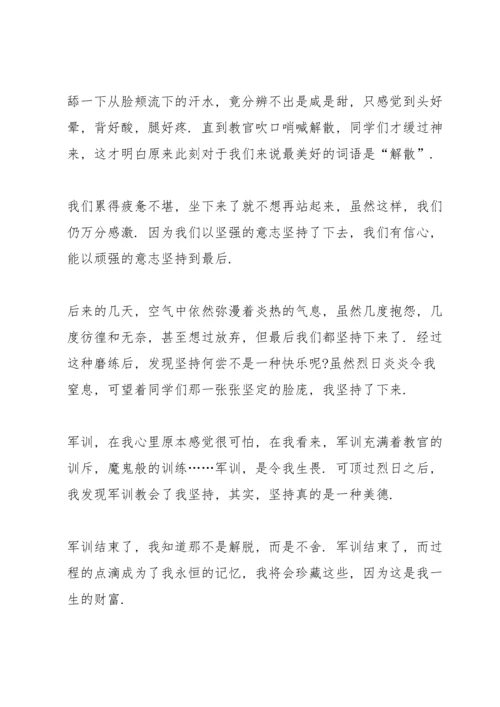 舔一下从脸颊流下的汗水，竟分辨不出是咸是甜，只感觉到头好晕，背好酸，腿好疼．直到教官吹口哨喊解散，同学们才缓过神来，这才明白原来此刻对于我们来说最美好的词语是“解散”．

我们累得疲惫不堪，坐下来了就不想再站起来，虽然这样，我们仍万分感激．因为我们以坚强的意志坚持了下去，我们有信心，能以顽强的意志坚持到最后．

后来的几天，空气中依然弥漫着炎热的气息，虽然几度抱怨，几度彷徨和无奈，甚至想过放弃，但最后我们都坚持下来了．经过这种磨练后，发现坚持何尝不是一种快乐呢?虽然烈日炎炎令我窒息，可望着同学们那一张张坚定的脸庞，我坚持了下来．

军训，在我心里原本感觉很可怕，在我看来，军训充满着教官的训斥，魔鬼般的训练……军训，是令我生畏．可顶过烈日之后，我发现军训教会了我坚持，其实，坚持真的是一种美德．

军训结束了，我知道那不是解脱，而是不舍．军训结束了，而过程的点滴成为了我永恒的记忆，我将会珍藏这些，因为这是我一生的财富．